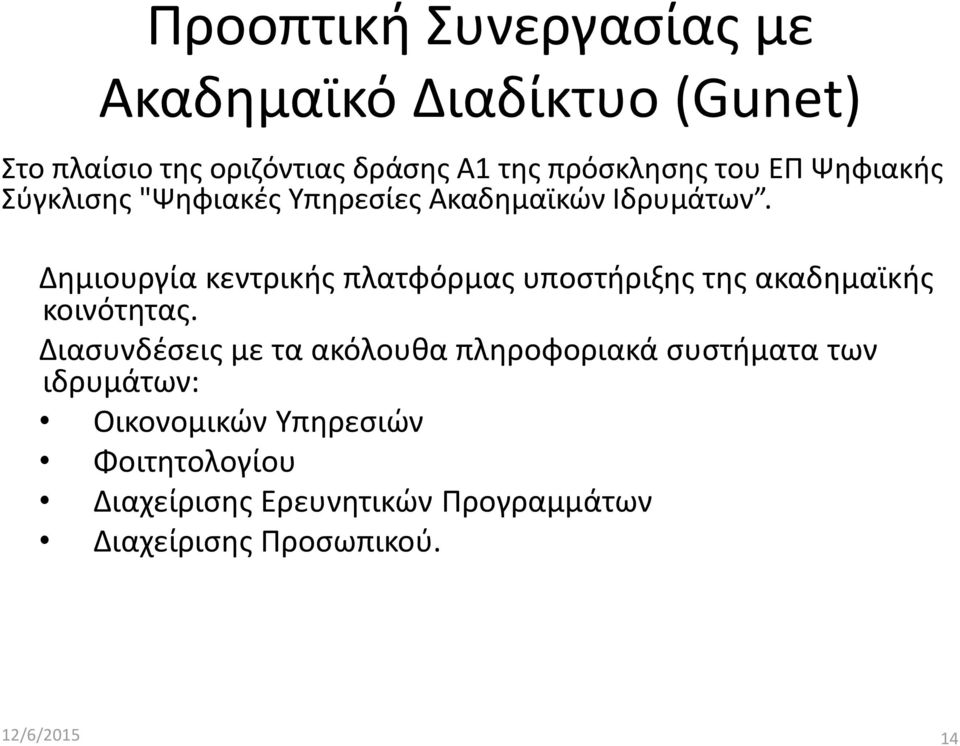 Προοπτική Συνεργασίας με Ακαδημαϊκό Διαδίκτυο (Gunet)

Στο πλαίσιο της οριζόντιας δράσης Α1 της πρόσκλησης του ΕΠ Ψηφιακής Σύγκλισης "Ψηφιακές Υπηρεσίες Ακαδημαϊκών Ιδρυμάτων”.

Δημιουργία κεντρικής πλατφόρμας υποστήριξης της ακαδημαϊκής κοινότητας.

Διασυνδέσεις με τα ακόλουθα πληροφοριακά συστήματα των ιδρυμάτων:

• Οικονομικών Υπηρεσιών
• Φοιτητολογίου
• Διαχείρισης Ερευνητικών Προγραμμάτων
• Διαχείρισης Προσωπικού.

12/6/2015

14